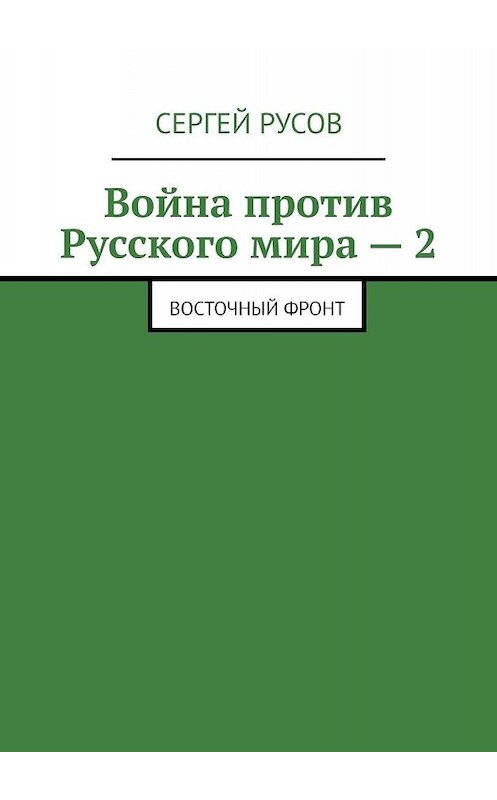 СЕРГЕЙ РУСОВ

Война против Русского мира — 2

ВОСТОЧНЫЙ ФРОНТ